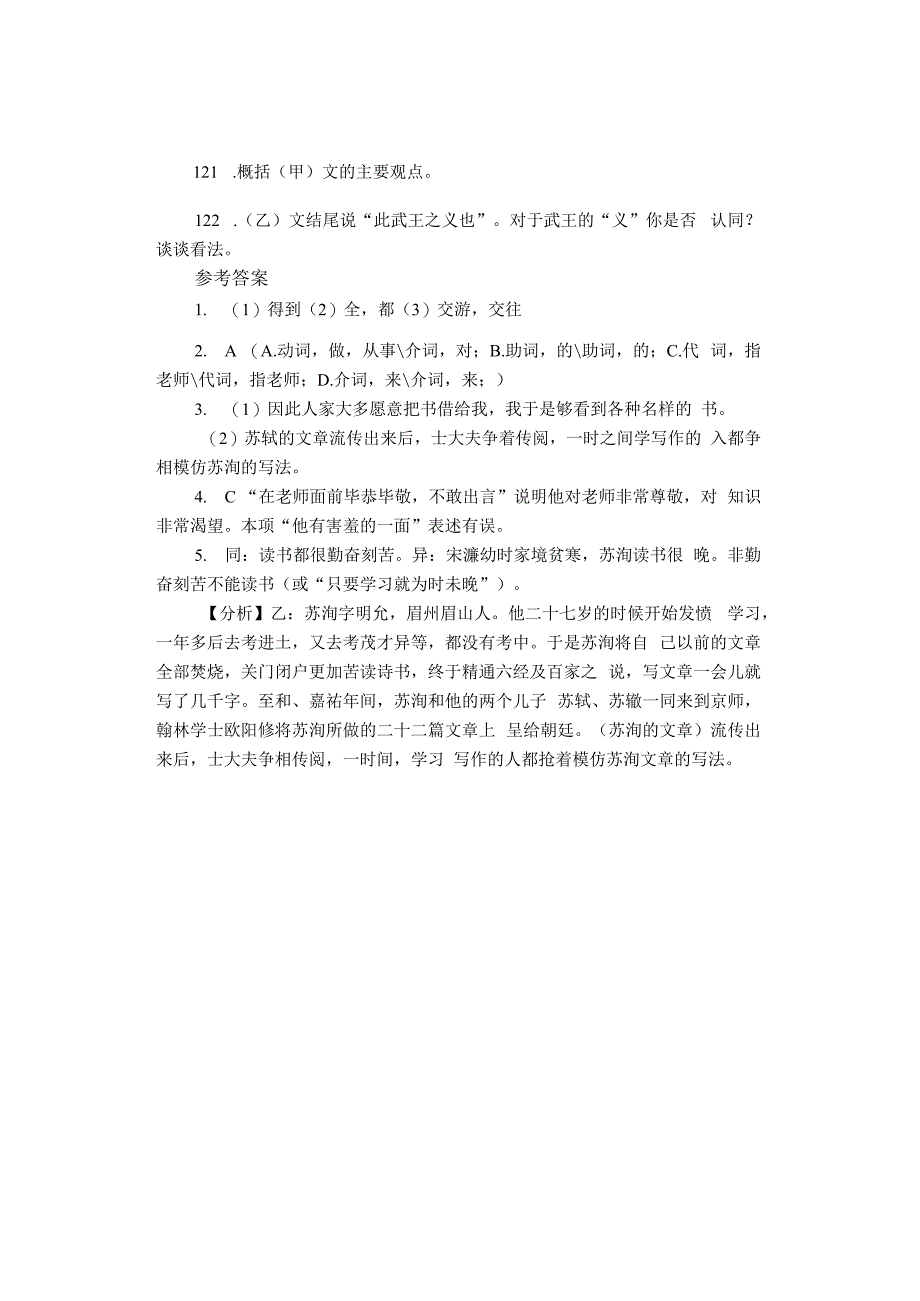 121 .概括（甲）文的主要观点。

122 .（乙）文结尾说“此武王之义也”。对于武王的“义”你是否 认同？谈谈看法。

参考答案

1. （1）得到（2）全，都（3）交游，交往

2. A（A.动词，做，从事\介词，对；B.助词，的\助词，的；C.代 词，指老师\代词，指老师；D.介词，来\介词，来；）

3. （1）因此人家大多愿意把书借给我，我于是够看到各种名样的 书。

（2）苏轼的文章流传出来后，士大夫争着传阅，一时之间学写作的 入都争相模仿苏洵的写法。

4. C “在老师面前毕恭毕敬，不敢出言”说明他对老师非常尊敬，对 知识非常渴望。本项“他有害羞的一面”表述有误。

5. 同：读书都很勤奋刻苦。异：宋濂幼时家境贫寒，苏洵读书很 晚。非勤奋刻苦不能读书（或“只要学习就为时未晚”）。

【分析】乙：苏洵字明允，眉州眉山人。他二十七岁的时候开始发愤 学习，一年多后去考进士，又去考茂才异等，都没有考中。于是苏洵将自 己以前的文章全部焚烧，关门闭户更加苦读诗书，终于精通六经及百家之 说，写文章一会儿就写了几千字。至和、嘉祐年间，苏洵和他的两个儿子 苏轼、苏辙一同来到京师，翰林学士欧阳修将苏洵所做的二十二篇文章上 呈给朝廷。（苏洵的文章）流传出来后，士大夫争相传阅，一时间，学习 写作的人都抢着模仿苏洵文章的写法。